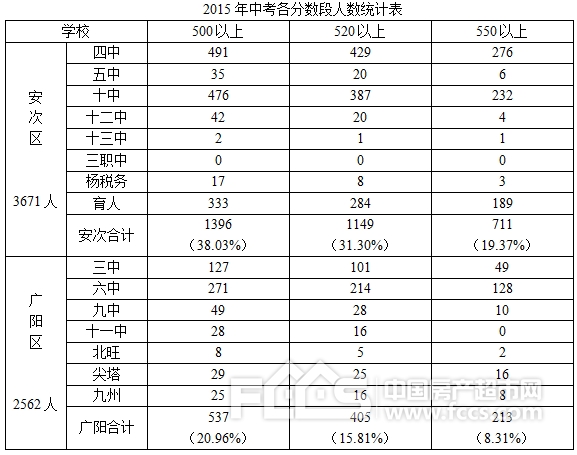 2015年中考各分数段人数统计表

| 学校 | | 500以上 | 520以上 | 550以上 |
|---|---|---|---|---|
| 安次区 3671人 | 四中 | 491 | 429 | 276 |
| | 五中 | 35 | 20 | 6 |
| | 十中 | 476 | 387 | 232 |
| | 十二中 | 42 | 20 | 4 |
| | 十三中 | 2 | 1 | 1 |
| | 三职中 | 0 | 0 | 0 |
| | 杨税务 | 17 | 8 | 3 |
| | 育人 | 333 | 284 | 189 |
| | 安次合计 | 1396 (38.03%) | 1149 (31.30%) | 711 (19.37%) |
| 广阳区 2562人 | 三中 | 127 | 101 | 49 |
| | 六中 | 271 | 214 | 128 |
| | 九中 | 49 | 28 | 10 |
| | 十一中 | 28 | 16 | 0 |
| | 北旺 | 8 | 5 | 2 |
| | 尖塔 | 29 | 25 | 16 |
| | 九州 | 25 | 16 | 8 |
| | 广阳合计 | 537 (20.96%) | 405 (15.81%) | 213 (8.31%) |

FCCS 中国房产超市网 www.fccs.com